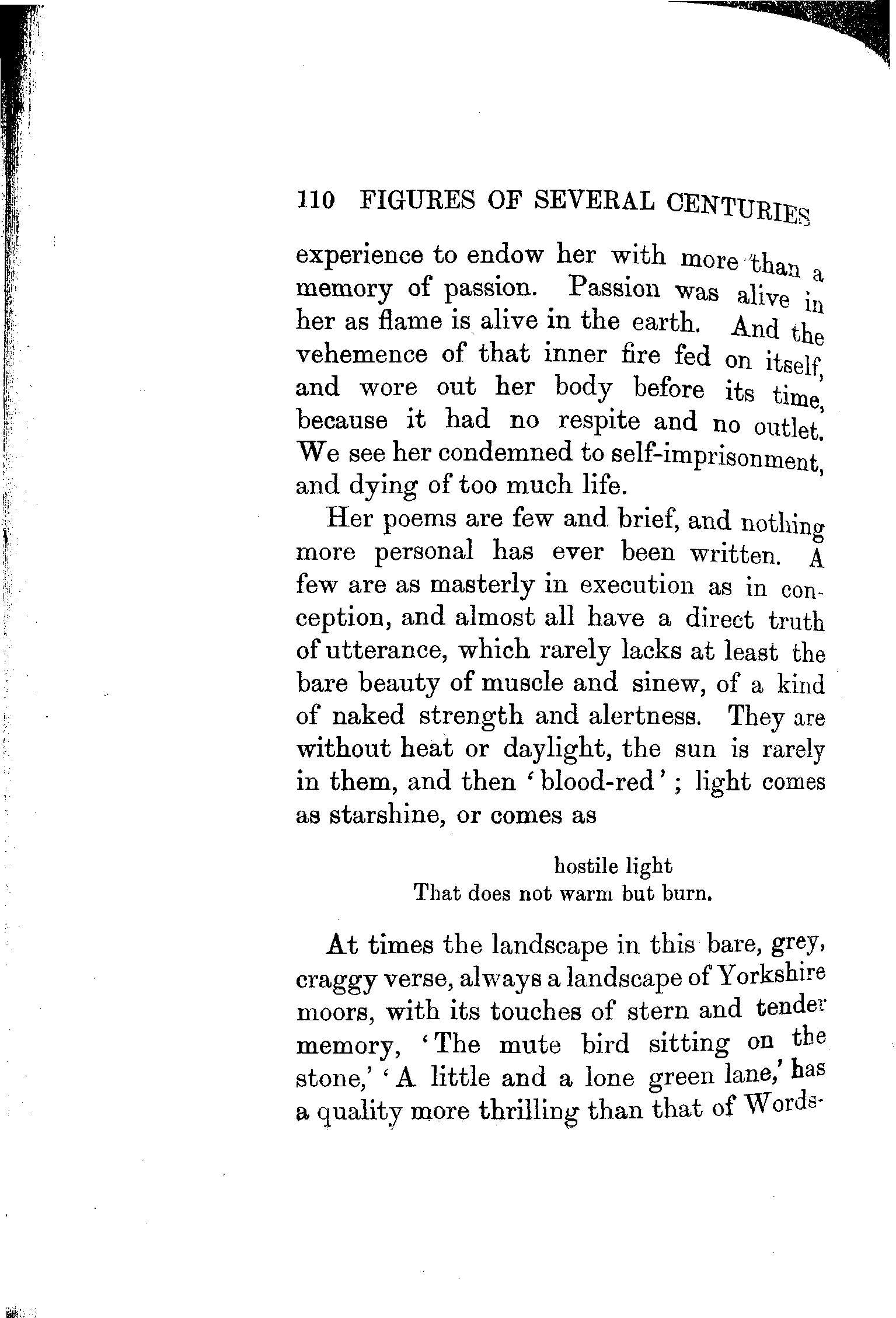 110 FIGURES OF SEVERAL CENTURIES

experience to endow her with more than a memory of passion. Passion was alive in her as flame is alive in the earth. And the vehemence of that inner fire fed on itself, and wore out her body before its time, because it had no respite and no outlet. We see her condemned to self-imprisonment, and dying of too much life.

Her poems are few and brief, and nothing more personal has ever been written. A few are as masterly in execution as in conception, and almost all have a direct truth of utterance, which rarely lacks at least the bare beauty of muscle and sinew, of a kind of naked strength and alertness. They are without heat or daylight, the sun is rarely in them, and then 'blood-red'; light comes as starshine, or comes as

hostile light
That does not warm but burn.

At times the landscape in this bare, grey, craggy verse, always a landscape of Yorkshire moors, with its touches of stern and tender memory, 'The mute bird sitting on the stone,' 'A little and a lone green lane,' has a quality more thrilling than that of Words-